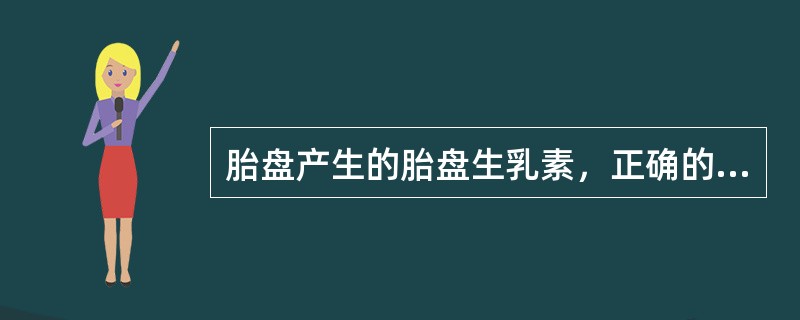 胎盘产生的胎盘生乳素，正确的...